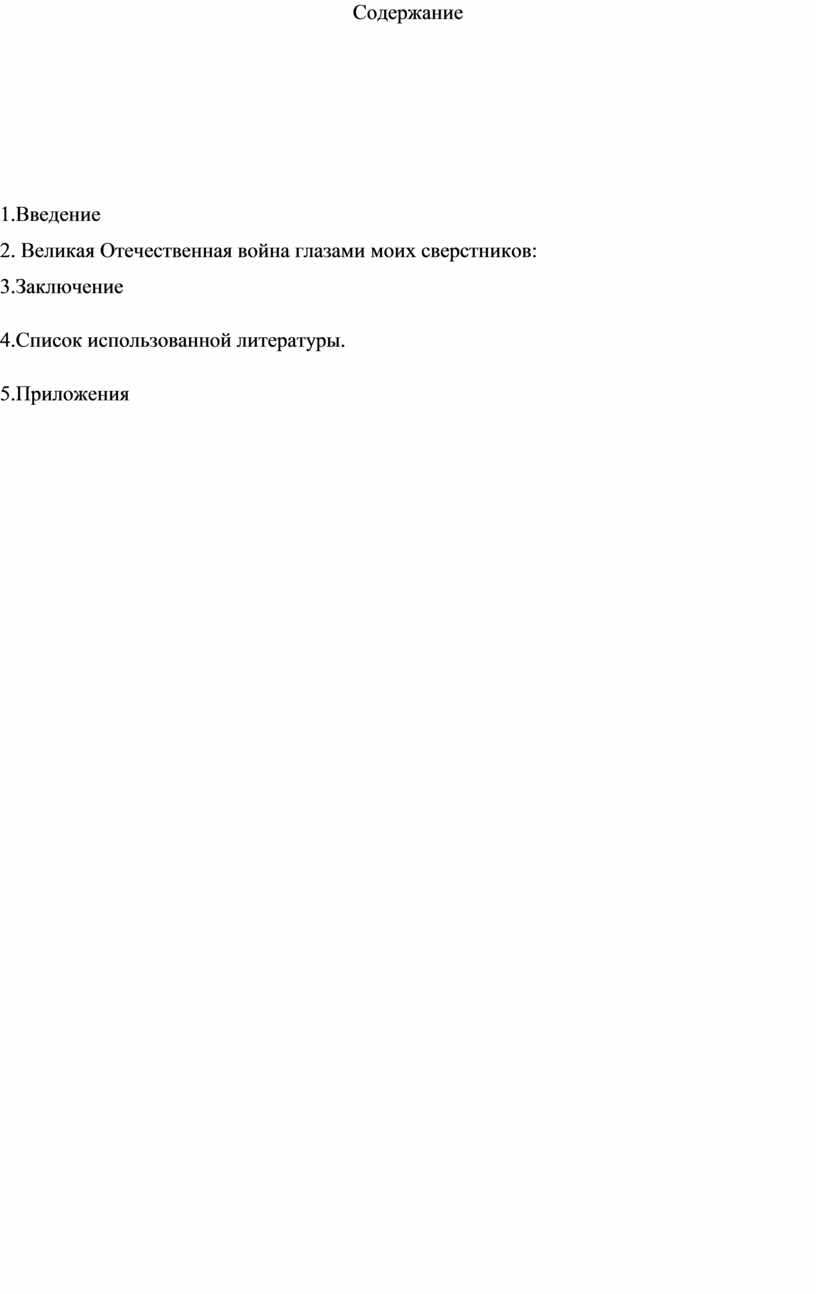 Содержание

1.Введение

2. Великая Отечественная война глазами моих сверстников:

3.Заключение

4.Список использованной литературы.

5.Приложения